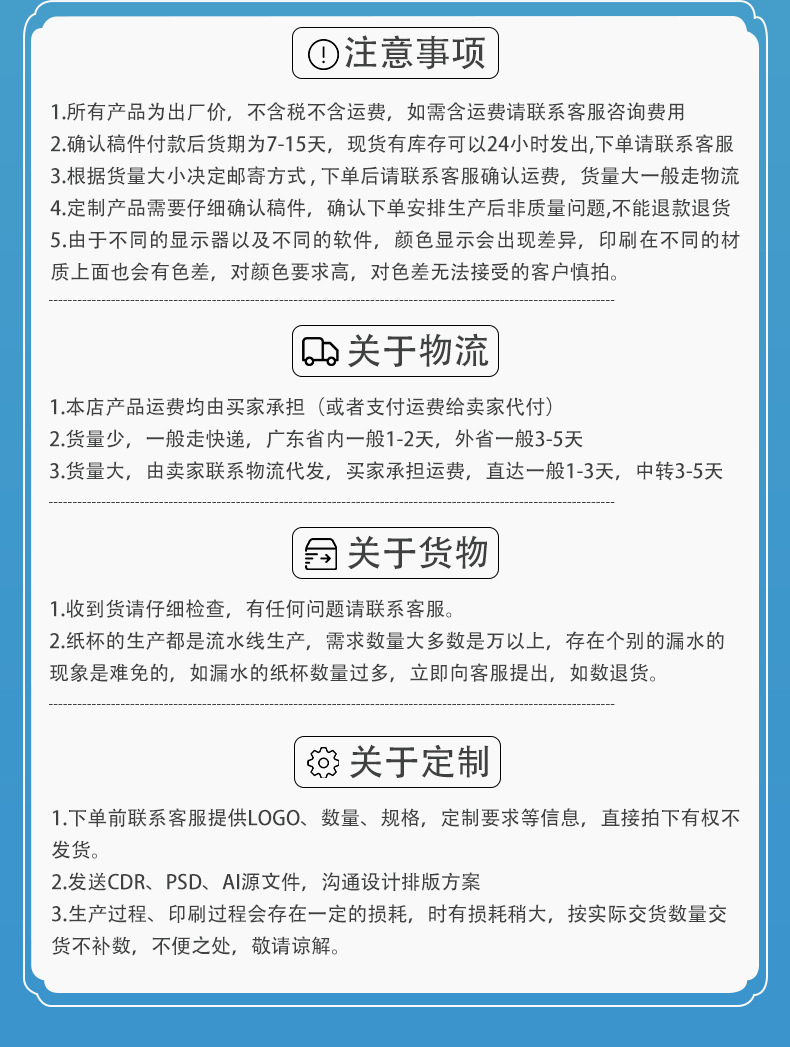 注意事项

1.所有产品为出厂价，不含税不含运费，如需含运费请联系客服咨询费用

2.确认稿件付款后货期为7-15天，现货有库存可以24小时发出,下单请联系客服

3.根据货量大小决定邮寄方式，下单后请联系客服确认运费，货量大一般走物流

4.定制产品需要仔细确认稿件，确认下单安排生产后非质量问题,不能退款退货

5.由于不同的显示器以及不同的软件，颜色显示会出现差异，印刷在不同的材质上面也会有色差，对颜色要求高，对色差无法接受的客户慎拍。

关于物流

1.本店产品运费均由买家承担（或者支付运费给卖家代付）

2.货量少，一般走快递，广东省内一般1-2天，外省一般3-5天

3.货量大，由卖家联系物流代发，买家承担运费，直达一般1-3天，中转3-5天

关于货物

1.收到货请仔细检查，有任何问题请联系客服。

2.纸杯的生产都是流水线生产，需求数量大多数是万以上，存在个别的漏水的现象是难免的，如漏水的纸杯数量过多，立即向客服提出，如数退货。

关于定制

1.下单前联系客服提供LOGO、数量、规格，定制要求等信息，直接拍下有权不发货。

2.发送CDR、PSD、AI源文件，沟通设计排版方案

3.生产过程、印刷过程会存在一定的损耗，时有损耗稍大，按实际交货数量交货不补数，不便之处，敬请谅解。